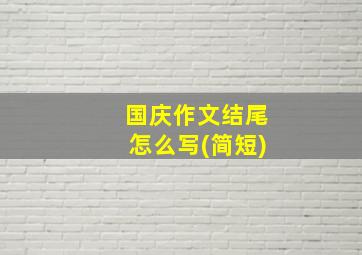 国庆作文结尾怎么写(简短)